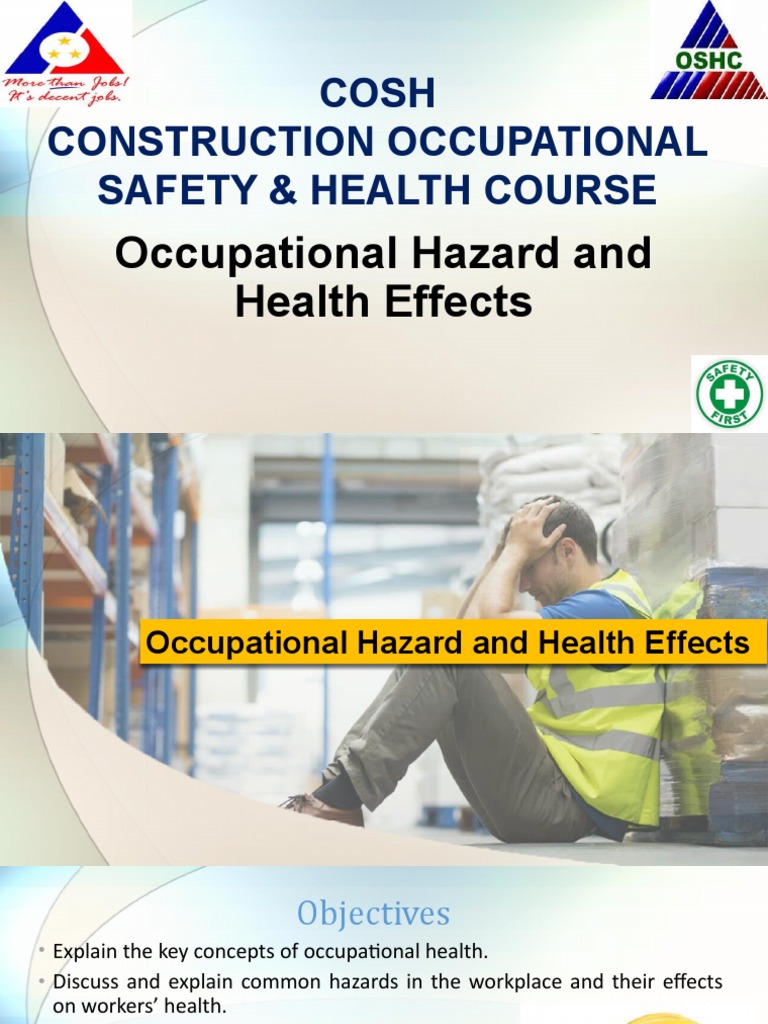 More than Jobs! It's decent jobs.

OSHC

COSH
CONSTRUCTION OCCUPATIONAL SAFETY & HEALTH COURSE

Occupational Hazard and Health Effects

SAFETY FIRST

Occupational Hazard and Health Effects

Objectives

• Explain the key concepts of occupational health.
• Discuss and explain common hazards in the workplace and their effects on workers' health.